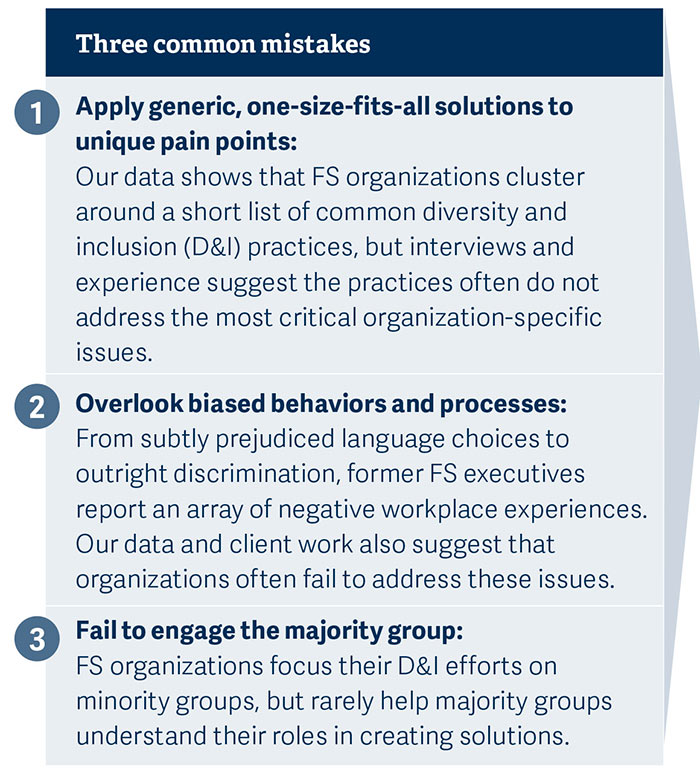 Three common mistakes

1 Apply generic, one-size-fits-all solutions to unique pain points:
Our data shows that FS organizations cluster around a short list of common diversity and inclusion (D&I) practices, but interviews and experience suggest the practices often do not address the most critical organization-specific issues.

2 Overlook biased behaviors and processes:
From subtly prejudiced language choices to outright discrimination, former FS executives report an array of negative workplace experiences. Our data and client work also suggest that organizations often fail to address these issues.

3 Fail to engage the majority group:
FS organizations focus their D&I efforts on minority groups, but rarely help majority groups understand their roles in creating solutions.